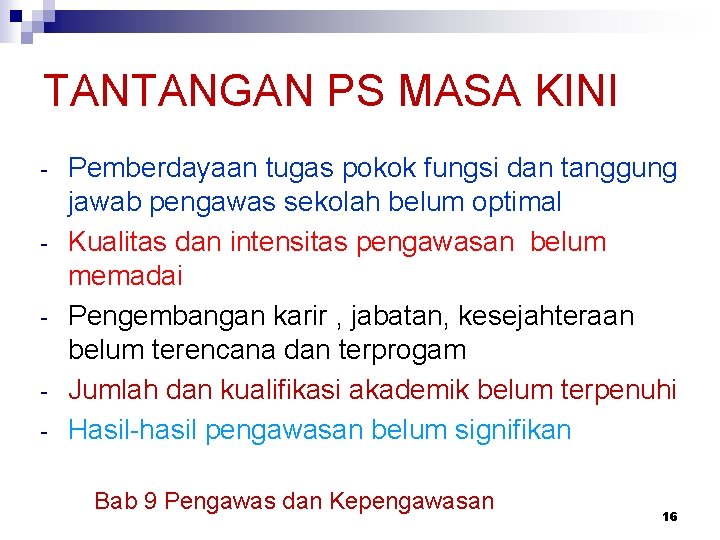 TANTANGAN PS MASA KINI

- Pemberdayaan tugas pokok fungsi dan tanggung jawab pengawas sekolah belum optimal
- Kualitas dan intensitas pengawasan belum memadai
- Pengembangan karir , jabatan, kesejahteraan belum terencana dan terprogam
- Jumlah dan kualifikasi akademik belum terpenuhi
- Hasil-hasil pengawasan belum signifikan

Bab 9 Pengawas dan Kepengawasan

16